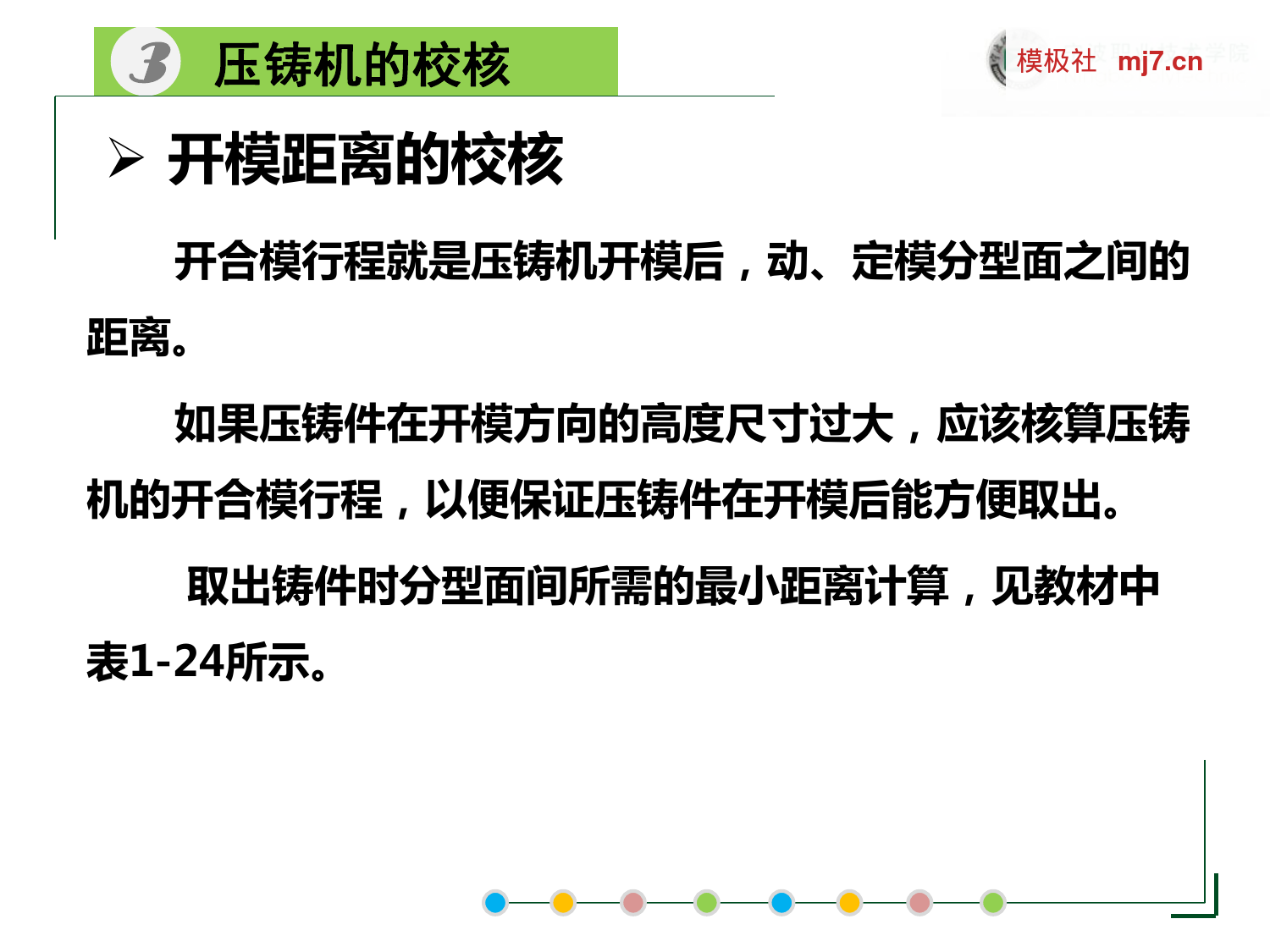 3 压铸机的校核

模极社 mj7.cn

➢ 开模距离的校核

开合模行程就是压铸机开模后，动、定模分型面之间的距离。

如果压铸件在开模方向的高度尺寸过大，应该核算压铸机的开合模行程，以便保证压铸件在开模后能方便取出。

取出铸件时分型面间所需的最小距离计算，见教材中表1-24所示。